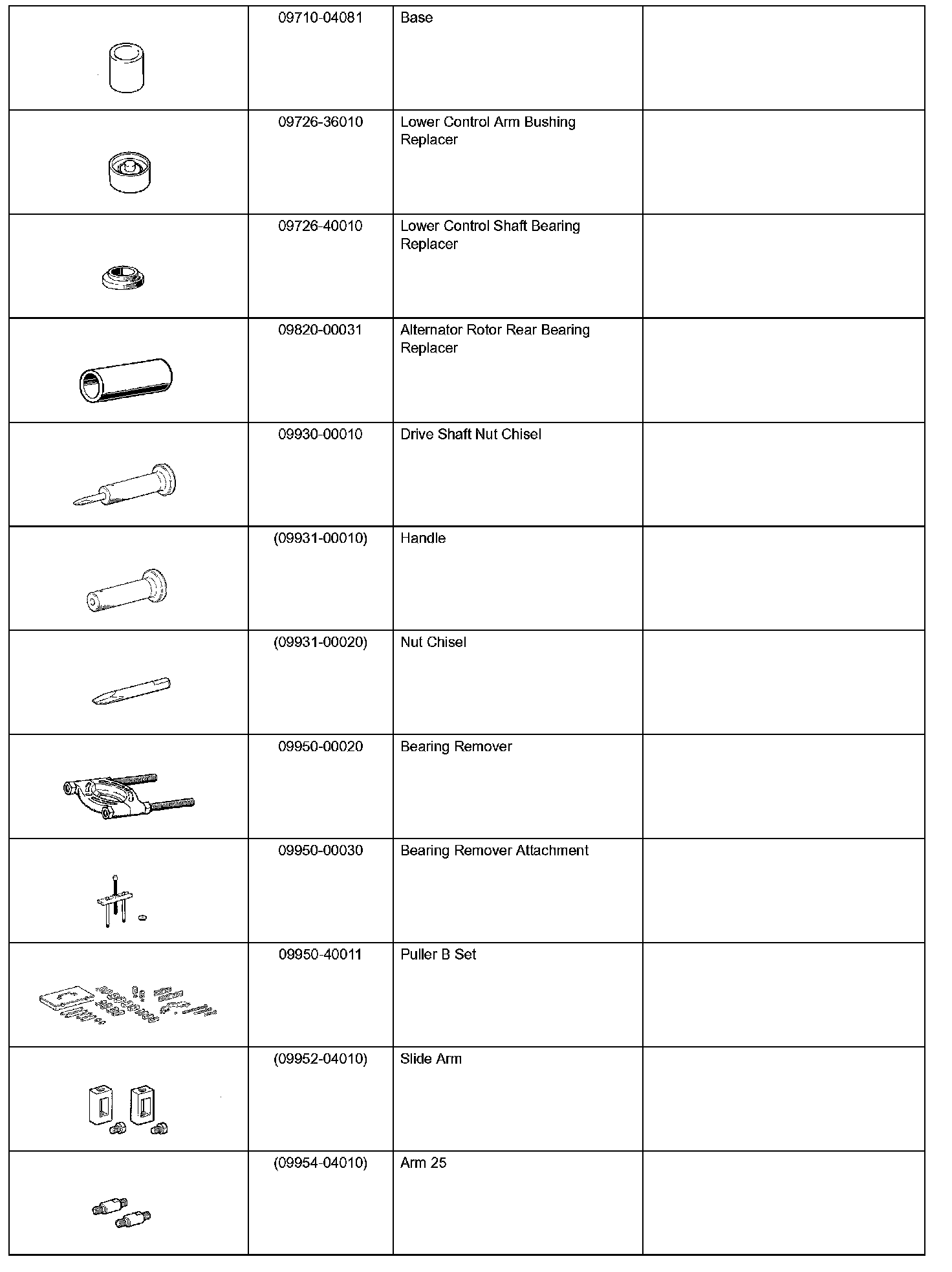 |  |  |  |  |
|---|---|---|---|
|  | 09710-04081 | Base |  |
|  | 09726-36010 | Lower Control Arm Bushing Replacer |  |
|  | 09726-40010 | Lower Control Shaft Bearing Replacer |  |
|  | 09820-00031 | Alternator Rotor Rear Bearing Replacer |  |
|  | 09930-00010 | Drive Shaft Nut Chisel |  |
|  | (09931-00010) | Handle |  |
|  | (09931-00020) | Nut Chisel |  |
|  | 09950-00020 | Bearing Remover |  |
|  | 09950-00030 | Bearing Remover Attachment |  |
|  | 09950-40011 | Puller B Set |  |
|  | (09952-04010) | Slide Arm |  |
|  | (09954-04010) | Arm 25 |  |